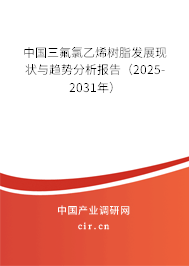 中国三氟氯乙烯树脂发展现状与趋势分析报告（2025-2031年）

中国产业调研网

cir.cn